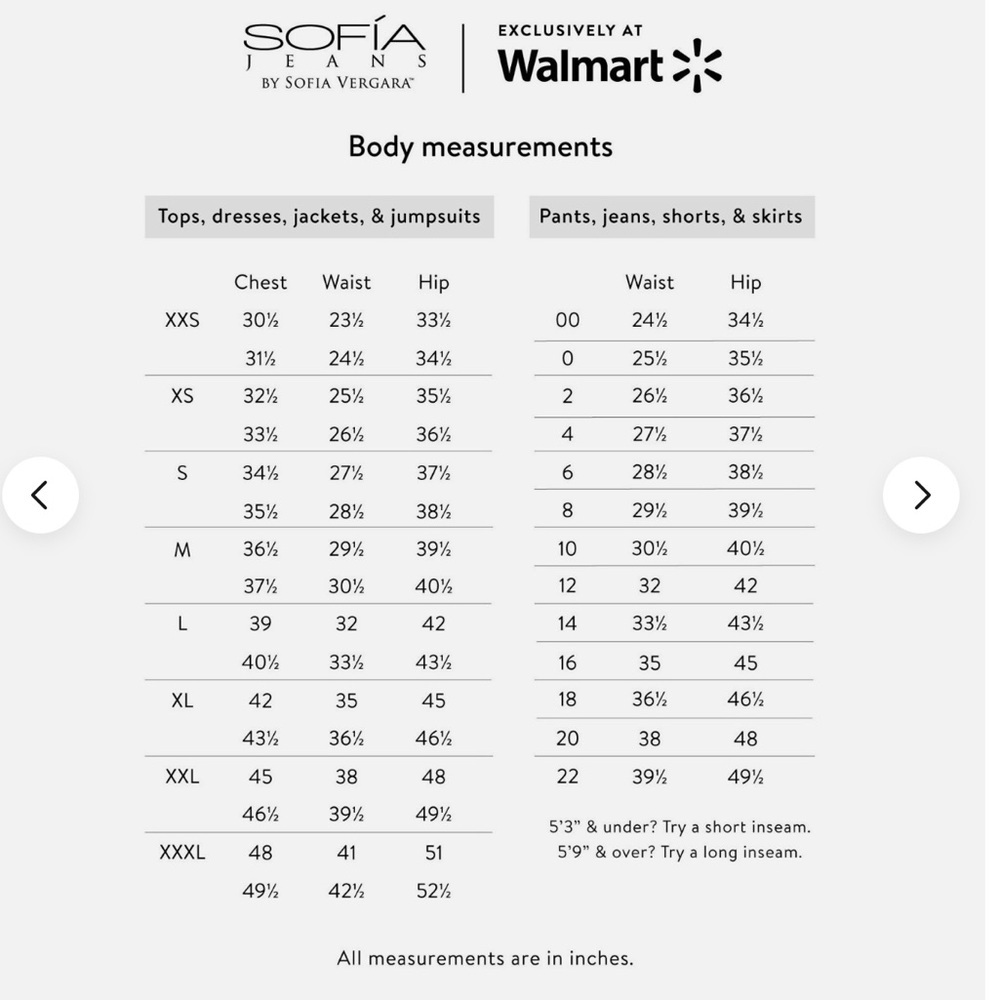 SOFÍA
JEANS
BY SOFIA VERGARA™

EXCLUSIVELY AT
Walmart

Body measurements

Tops, dresses, jackets, & jumpsuits

| | Chest | Waist | Hip |
|---|---|---|---|
| XXS | 30½ | 23½ | 33½ |
| | 31½ | 24½ | 34½ |
| XS | 32½ | 25½ | 35½ |
| | 33½ | 26½ | 36½ |
| S | 34½ | 27½ | 37½ |
| | 35½ | 28½ | 38½ |
| M | 36½ | 29½ | 39½ |
| | 37½ | 30½ | 40½ |
| L | 39 | 32 | 42 |
| | 40½ | 33½ | 43½ |
| XL | 42 | 35 | 45 |
| | 43½ | 36½ | 46½ |
| XXL | 45 | 38 | 48 |
| | 46½ | 39½ | 49½ |
| XXXL | 48 | 41 | 51 |
| | 49½ | 42½ | 52½ |

Pants, jeans, shorts, & skirts

| | Waist | Hip |
|---|---|---|
| 00 | 24½ | 34½ |
| 0 | 25½ | 35½ |
| 2 | 26½ | 36½ |
| 4 | 27½ | 37½ |
| 6 | 28½ | 38½ |
| 8 | 29½ | 39½ |
| 10 | 30½ | 40½ |
| 12 | 32 | 42 |
| 14 | 33½ | 43½ |
| 16 | 35 | 45 |
| 18 | 36½ | 46½ |
| 20 | 38 | 48 |
| 22 | 39½ | 49½ |

5'3" & under? Try a short inseam.
5'9" & over? Try a long inseam.

All measurements are in inches.